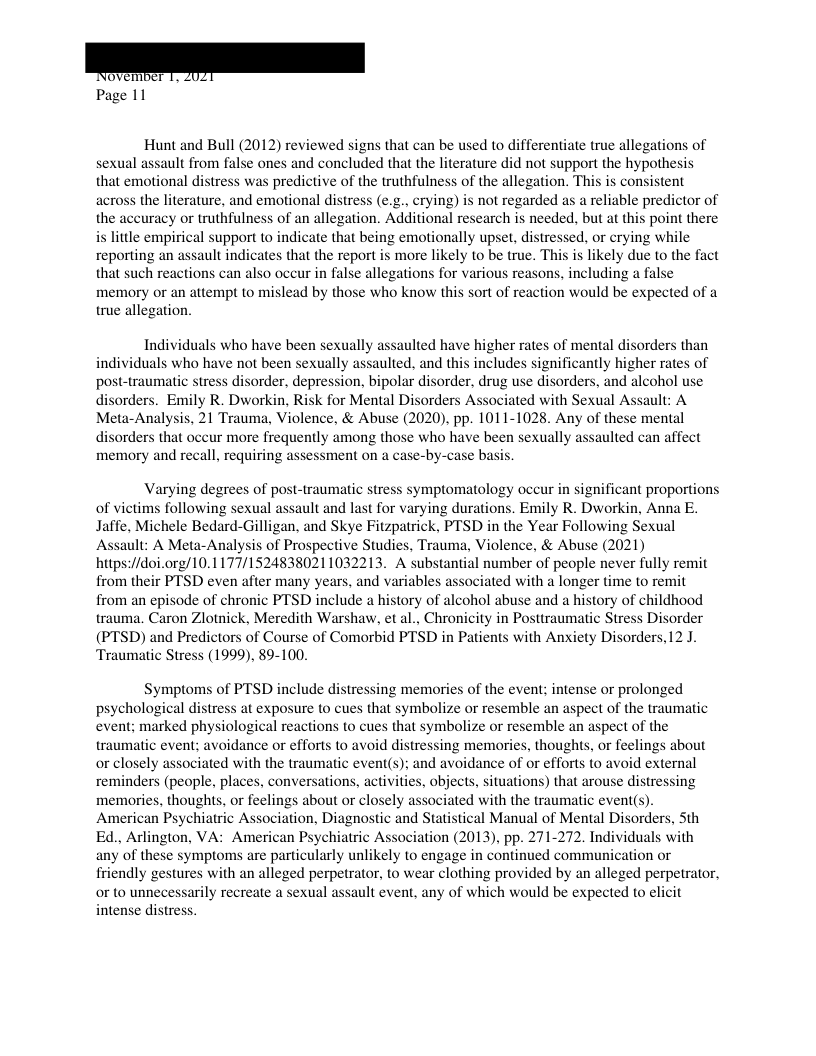 November 1, 2021
Page 11

Hunt and Bull (2012) reviewed signs that can be used to differentiate true allegations of sexual assault from false ones and concluded that the literature did not support the hypothesis that emotional distress was predictive of the truthfulness of the allegation. This is consistent across the literature, and emotional distress (e.g., crying) is not regarded as a reliable predictor of the accuracy or truthfulness of an allegation. Additional research is needed, but at this point there is little empirical support to indicate that being emotionally upset, distressed, or crying while reporting an assault indicates that the report is more likely to be true. This is likely due to the fact that such reactions can also occur in false allegations for various reasons, including a false memory or an attempt to mislead by those who know this sort of reaction would be expected of a true allegation.

Individuals who have been sexually assaulted have higher rates of mental disorders than individuals who have not been sexually assaulted, and this includes significantly higher rates of post-traumatic stress disorder, depression, bipolar disorder, drug use disorders, and alcohol use disorders. Emily R. Dworkin, Risk for Mental Disorders Associated with Sexual Assault: A Meta-Analysis, 21 Trauma, Violence, & Abuse (2020), pp. 1011-1028. Any of these mental disorders that occur more frequently among those who have been sexually assaulted can affect memory and recall, requiring assessment on a case-by-case basis.

Varying degrees of post-traumatic stress symptomatology occur in significant proportions of victims following sexual assault and last for varying durations. Emily R. Dworkin, Anna E. Jaffe, Michele Bedard-Gilligan, and Skye Fitzpatrick, PTSD in the Year Following Sexual Assault: A Meta-Analysis of Prospective Studies, Trauma, Violence, & Abuse (2021) https://doi.org/10.1177/15248380211032213. A substantial number of people never fully remit from their PTSD even after many years, and variables associated with a longer time to remit from an episode of chronic PTSD include a history of alcohol abuse and a history of childhood trauma. Caron Zlotnick, Meredith Warshaw, et al., Chronicity in Posttraumatic Stress Disorder (PTSD) and Predictors of Course of Comorbid PTSD in Patients with Anxiety Disorders,12 J. Traumatic Stress (1999), 89-100.

Symptoms of PTSD include distressing memories of the event; intense or prolonged psychological distress at exposure to cues that symbolize or resemble an aspect of the traumatic event; marked physiological reactions to cues that symbolize or resemble an aspect of the traumatic event; avoidance or efforts to avoid distressing memories, thoughts, or feelings about or closely associated with the traumatic event(s); and avoidance of or efforts to avoid external reminders (people, places, conversations, activities, objects, situations) that arouse distressing memories, thoughts, or feelings about or closely associated with the traumatic event(s). American Psychiatric Association, Diagnostic and Statistical Manual of Mental Disorders, 5th Ed., Arlington, VA: American Psychiatric Association (2013), pp. 271-272. Individuals with any of these symptoms are particularly unlikely to engage in continued communication or friendly gestures with an alleged perpetrator, to wear clothing provided by an alleged perpetrator, or to unnecessarily recreate a sexual assault event, any of which would be expected to elicit intense distress.